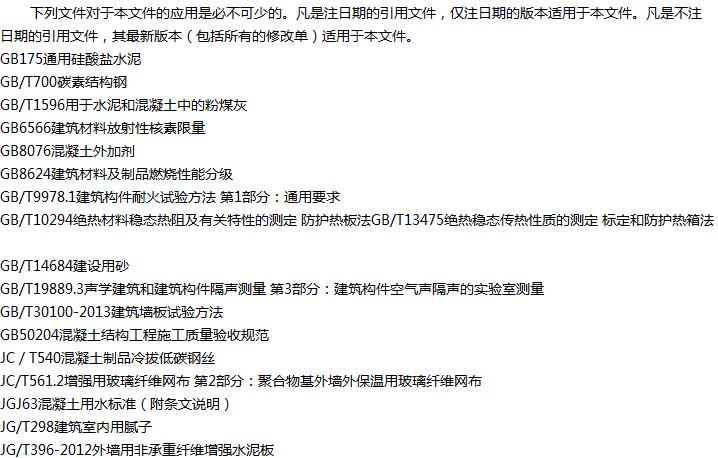 下列文件对于本文件的应用是必不可少的。凡是注日期的引用文件，仅注日期的版本适用于本文件。凡是不注日期的引用文件，其最新版本（包括所有的修改单）适用于本文件。

GB175通用硅酸盐水泥

GB/T700碳素结构钢

GB/T1596用于水泥和混凝土中的粉煤灰

GB6566建筑材料放射性核素限量

GB8076混凝土外加剂

GB8624建筑材料及制品燃烧性能分级

GB/T9978.1建筑构件耐火试验方法 第1部分：通用要求

GB/T10294绝热材料稳态热阻及有关特性的测定 防护热板法GB/T13475绝热稳态传热性质的测定 标定和防护热箱法

GB/T14684建设用砂

GB/T19889.3声学建筑和建筑构件隔声测量 第3部分：建筑构件空气声隔声的实验室测量

GB/T30100-2013建筑墙板试验方法

GB50204混凝土结构工程施工质量验收规范

JC / T540混凝土制品冷拔低碳钢丝

JC/T561.2增强用玻璃纤维网布 第2部分：聚合物基外墙外保温用玻璃纤维网布

JGJ63混凝土用水标准（附条文说明）

JG/T298建筑室内用腻子

JG/T396-2012外墙用非承重纤维增强水泥板